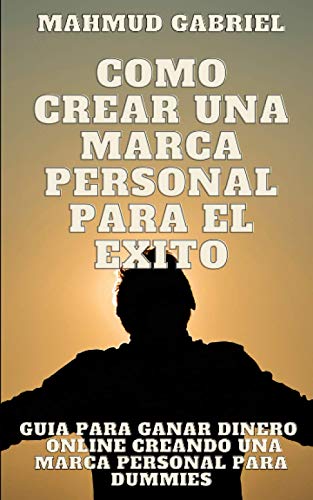 MAHMUD GABRIEL

COMO CREAR UNA MARCA PERSONAL PARA EL EXITO

GUIA PARA GANAR DINERO ONLINE CREANDO UNA MARCA PERSONAL PARA DUMMIES